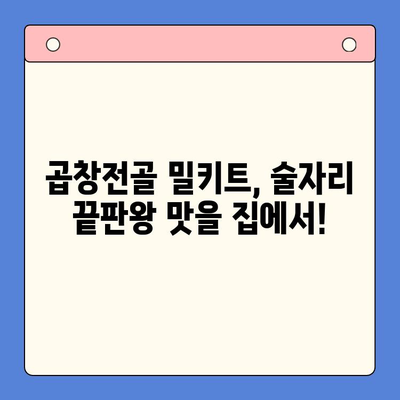 곱창전골 밀키트, 술자리 끝판왕 맛을 집에서!